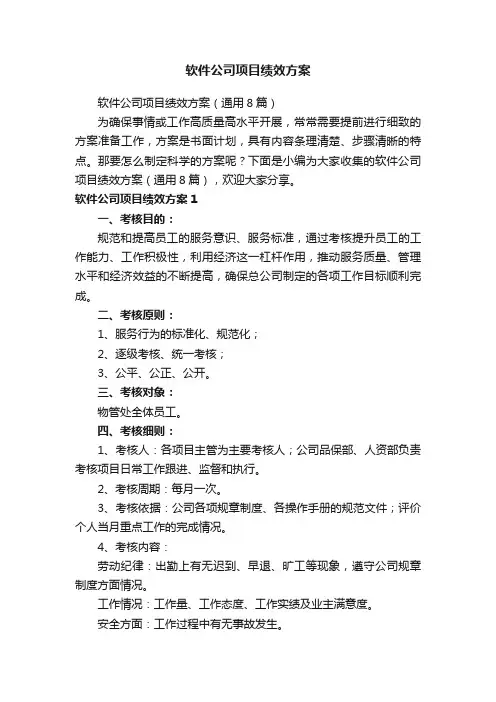 软件公司项目绩效方案

软件公司项目绩效方案（通用8篇）

为确保事情或工作高质量高水平开展，常常需要提前进行细致的方案准备工作，方案是书面计划，具有内容条理清楚、步骤清晰的特点。那要怎么制定科学的方案呢？下面是小编为大家收集的软件公司项目绩效方案（通用8篇），欢迎大家分享。

软件公司项目绩效方案1

一、考核目的：

规范和提高员工的服务意识、服务标准，通过考核提升员工的工作能力、工作积极性，利用经济这一杠杆作用，推动服务质量、管理水平和经济效益的不断提高，确保总公司制定的各项工作目标顺利完成。

二、考核原则：

1、服务行为的标准化、规范化；

2、逐级考核、统一考核；

3、公平、公正、公开。

三、考核对象：

物管处全体员工。

四、考核细则：

1、考核人：各项目主管为主要考核人；公司品保部、人资部负责考核项目日常工作跟进、监督和执行。

2、考核周期：每月一次。

3、考核依据：公司各项规章制度、各操作手册的规范文件；评价个人当月重点工作的完成情况。

4、考核内容：

劳动纪律：出勤上有无迟到、早退、旷工等现象，遵守公司规章制度方面情况。

工作情况：工作量、工作态度、工作实绩及业主满意度。

安全方面：工作过程中有无事故发生。